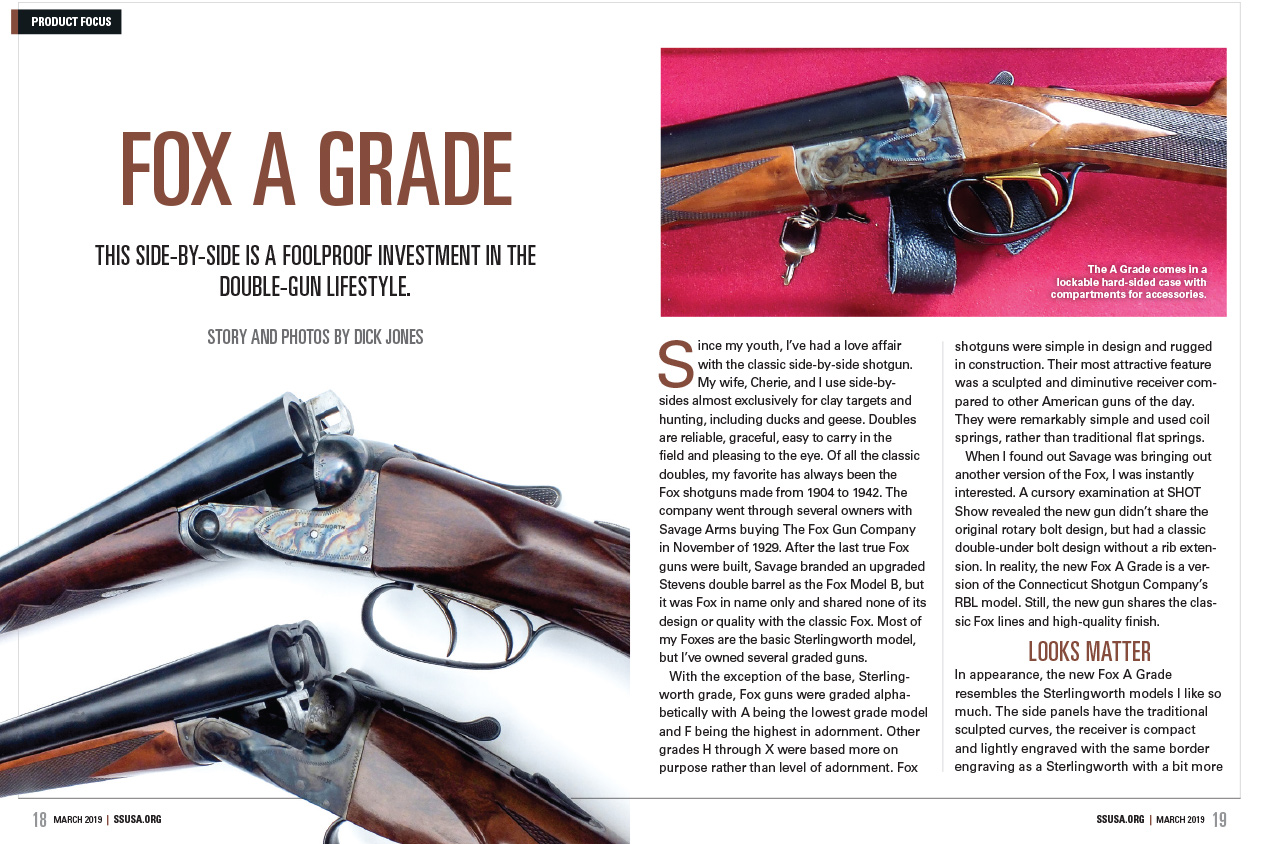 PRODUCT FOCUS

FOX A GRADE

THIS SIDE-BY-SIDE IS A FOOLPROOF INVESTMENT IN THE DOUBLE-GUN LIFESTYLE.

STORY AND PHOTOS BY DICK JONES

STERLINGWORTH

The A Grade comes in a lockable hard-sided case with compartments for accessories.

Since my youth, I've had a love affair with the classic side-by-side shotgun. My wife, Cherie, and I use side-by-sides almost exclusively for clay targets and hunting, including ducks and geese. Doubles are reliable, graceful, easy to carry in the field and pleasing to the eye. Of all the classic doubles, my favorite has always been the Fox shotguns made from 1904 to 1942. The company went through several owners with Savage Arms buying The Fox Gun Company in November of 1929. After the last true Fox guns were built, Savage branded an upgraded Stevens double barrel as the Fox Model B, but it was Fox in name only and shared none of its design or quality with the classic Fox. Most of my Foxes are the basic Sterlingworth model, but I've owned several graded guns.

With the exception of the base, Sterlingworth grade, Fox guns were graded alphabetically with A being the lowest grade model and F being the highest in adornment. Other grades H through X were based more on purpose rather than level of adornment. Fox shotguns were simple in design and rugged in construction. Their most attractive feature was a sculpted and diminutive receiver compared to other American guns of the day. They were remarkably simple and used coil springs, rather than traditional flat springs.

When I found out Savage was bringing out another version of the Fox, I was instantly interested. A cursory examination at SHOT Show revealed the new gun didn't share the original rotary bolt design, but had a classic double-under bolt design without a rib extension. In reality, the new Fox A Grade is a version of the Connecticut Shotgun Company's RBL model. Still, the new gun shares the classic Fox lines and high-quality finish.

LOOKS MATTER

In appearance, the new Fox A Grade resembles the Sterlingworth models I like so much. The side panels have the traditional sculpted curves, the receiver is compact and lightly engraved with the same border engraving as a Sterlingworth with a bit more

18 MARCH 2019 | SSUSA.ORG

SSUSA.ORG | MARCH 2019 19